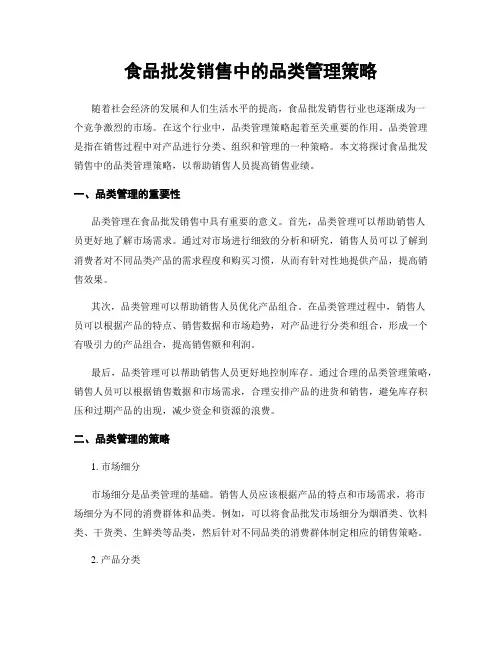 食品批发销售中的品类管理策略

随着社会经济的发展和人们生活水平的提高，食品批发销售行业也逐渐成为一个竞争激烈的市场。在这个行业中，品类管理策略起着至关重要的作用。品类管理是指在销售过程中对产品进行分类、组织和管理的一种策略。本文将探讨食品批发销售中的品类管理策略，以帮助销售人员提高销售业绩。

一、品类管理的重要性

品类管理在食品批发销售中具有重要的意义。首先，品类管理可以帮助销售人员更好地了解市场需求。通过对市场进行细致的分析和研究，销售人员可以了解到消费者对不同品类产品的需求程度和购买习惯，从而有针对性地提供产品，提高销售效果。

其次，品类管理可以帮助销售人员优化产品组合。在品类管理过程中，销售人员可以根据产品的特点、销售数据和市场趋势，对产品进行分类和组合，形成一个有吸引力的产品组合，提高销售额和利润。

最后，品类管理可以帮助销售人员更好地控制库存。通过合理的品类管理策略，销售人员可以根据销售数据和市场需求，合理安排产品的进货和销售，避免库存积压和过期产品的出现，减少资金和资源的浪费。

二、品类管理的策略

1. 市场细分

市场细分是品类管理的基础。销售人员应该根据产品的特点和市场需求，将市场细分为不同的消费群体和品类。例如，可以将食品批发市场细分为烟酒类、饮料类、干货类、生鲜类等品类，然后针对不同品类的消费群体制定相应的销售策略。

2. 产品分类